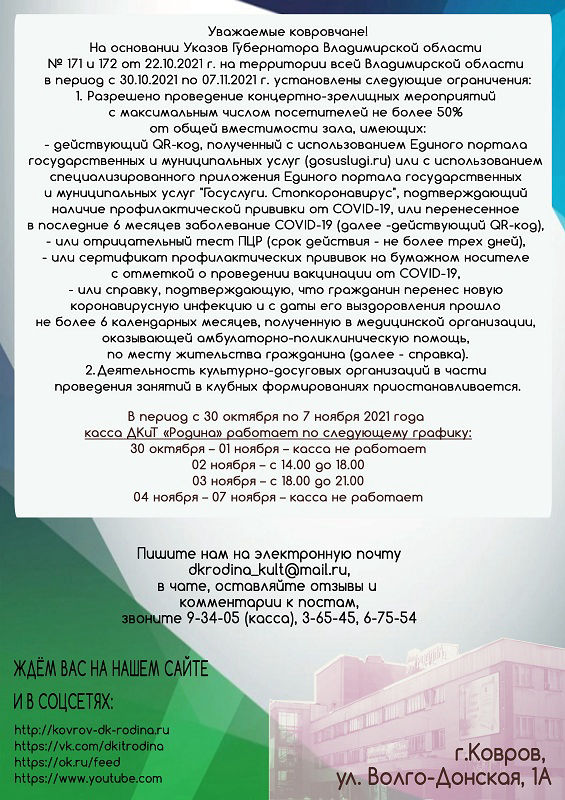 Уважаемые ковровчане!
На основании Указов Губернатора Владимирской области № 171 и 172 от 22.10.2021 г. на территории всей Владимирской области в период с 30.10.2021 по 07.11.2021 г. установлены следующие ограничения:
1. Разрешено проведение концертно-зрелищных мероприятий с максимальным числом посетителей не более 50% от общей вместимости зала, имеющих:
- действующий QR-код, полученный с использованием Единого портала государственных и муниципальных услуг (gosuslugi.ru) или с использованием специализированного приложения Единого портала государственных и муниципальных услуг "Госуслуги. Стопкоронавирус", подтверждающий наличие профилактической прививки от COVID-19, или перенесенное в последние 6 месяцев заболевание COVID-19 (далее -действующий QR-код),
- или отрицательный тест ПЦР (срок действия - не более трех дней),
- или сертификат профилактических прививок на бумажном носителе с отметкой о проведении вакцинации от COVID-19,
- или справку, подтверждающую, что гражданин перенес новую коронавирусную инфекцию и с даты его выздоровления прошло не более 6 календарных месяцев, полученную в медицинской организации, оказывающей амбулаторно-поликлиническую помощь, по месту жительства гражданина (далее - справка).
2. Деятельность культурно-досуговых организаций в части проведения занятий в клубных формированиях приостанавливается.

В период с 30 октября по 7 ноября 2021 года
касса ДКиТ «Родина» работает по следующему графику:
30 октября – 01 ноября – касса не работает
02 ноября – с 14.00 до 18.00
03 ноября – с 18.00 до 21.00
04 ноября – 07 ноября – касса не работает

Пишите нам на электронную почту dkrodina_kult@mail.ru, в чате, оставляйте отзывы и комментарии к постам, звоните 9-34-05 (касса), 3-65-45, 6-75-54

ЖДЁМ ВАС НА НАШЕМ САЙТЕ И В СОЦСЕТЯХ:
http://kovrov-dk-rodina.ru
https://vk.com/dkitrodina
https://ok.ru/feed
https://www.youtube.com

г.Ковров,
ул. Волго-Донская, 1А